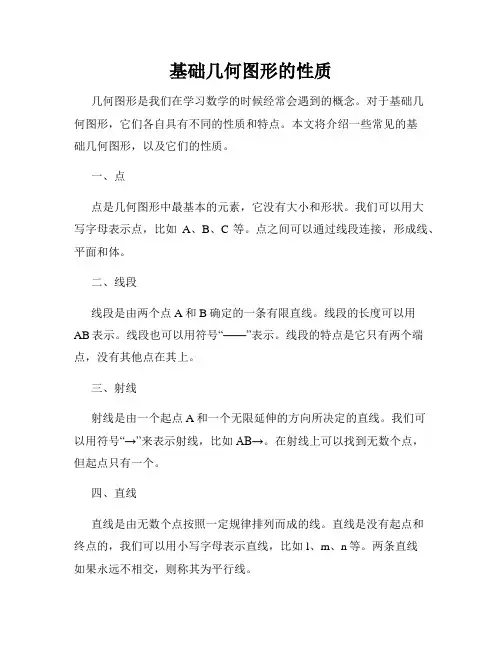 基础几何图形的性质

几何图形是我们在学习数学的时候经常会遇到的概念。对于基础几何图形，它们各自具有不同的性质和特点。本文将介绍一些常见的基础几何图形，以及它们的性质。

一、点

点是几何图形中最基本的元素，它没有大小和形状。我们可以用大写字母表示点，比如 A、B、C 等。点之间可以通过线段连接，形成线、平面和体。

二、线段

线段是由两个点 A 和 B 确定的一条有限直线。线段的长度可以用 AB 表示。线段也可以用符号“——”表示。线段的特点是它只有两个端点，没有其他点在其上。

三、射线

射线是由一个起点 A 和一个无限延伸的方向所决定的直线。我们可以用符号“→”来表示射线，比如 AB→。在射线上可以找到无数个点，但起点只有一个。

四、直线

直线是由无数个点按照一定规律排列而成的线。直线是没有起点和终点的，我们可以用小写字母表示直线，比如 l、m、n 等。两条直线如果永远不相交，则称其为平行线。